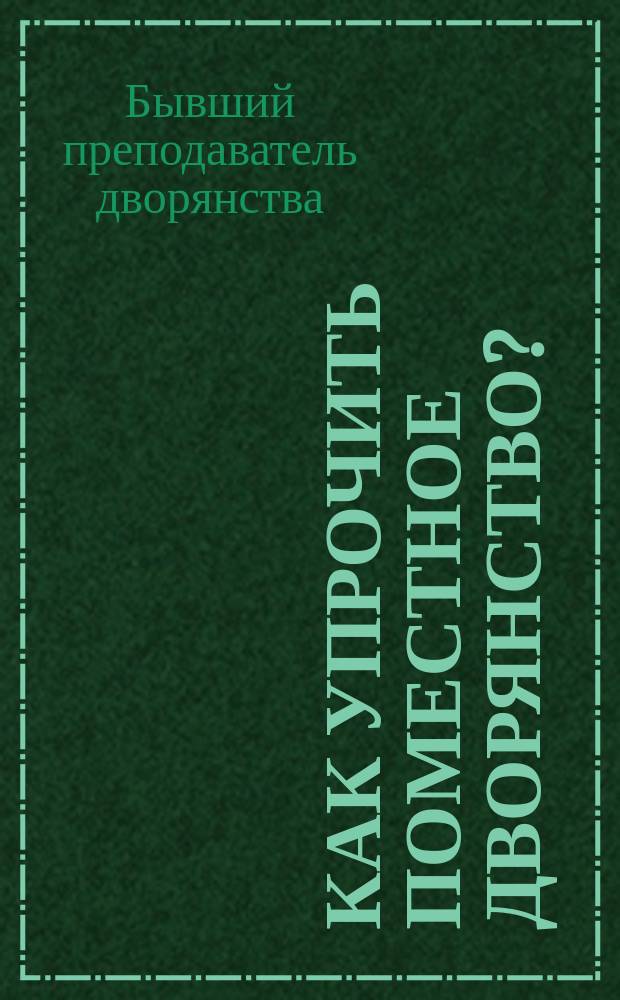 Бывший преподаватель дворянства

КАК УПРОЧИТЬ ПОМЕСТНОЕ ДВОРЯНСТВО?